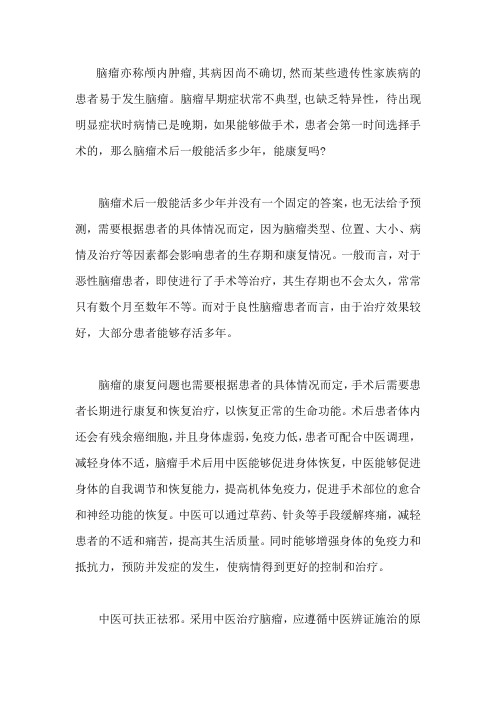 脑瘤亦称颅内肿瘤，其病因尚不确切，然而某些遗传性家族病的患者易于发生脑瘤。脑瘤早期症状常不典型，也缺乏特异性，待出现明显症状时病情已是晚期，如果能够做手术，患者会第一时间选择手术的，那么脑瘤术后一般能活多少年，能康复吗？

脑瘤术后一般能活多少年并没有一个固定的答案，也无法给予预测，需要根据患者的具体情况而定，因为脑瘤类型、位置、大小、病情及治疗等因素都会影响患者的生存期和康复情况。一般而言，对于恶性脑瘤患者，即使进行了手术等治疗，其生存期也不会太久，常常只有数个月至数年不等。而对于良性脑瘤患者而言，由于治疗效果较好，大部分患者能够存活多年。

脑瘤的康复问题也需要根据患者的具体情况而定，手术后需要患者长期进行康复和恢复治疗，以恢复正常的生命功能。术后患者体内还会有残余癌细胞，并且身体虚弱，免疫力低，患者可配合中医调理，减轻身体不适，脑瘤手术后用中医能够促进身体恢复，中医能够促进身体的自我调节和恢复能力，提高机体免疫力，促进手术部位的愈合和神经功能的恢复。中医可以通过草药、针灸等手段缓解疼痛，减轻患者的不适和痛苦，提高其生活质量。同时能够增强身体的免疫力和抵抗力，预防并发症的发生，使病情得到更好的控制和治疗。

中医可扶正祛邪。采用中医治疗脑瘤，应遵循中医辨证施治的原